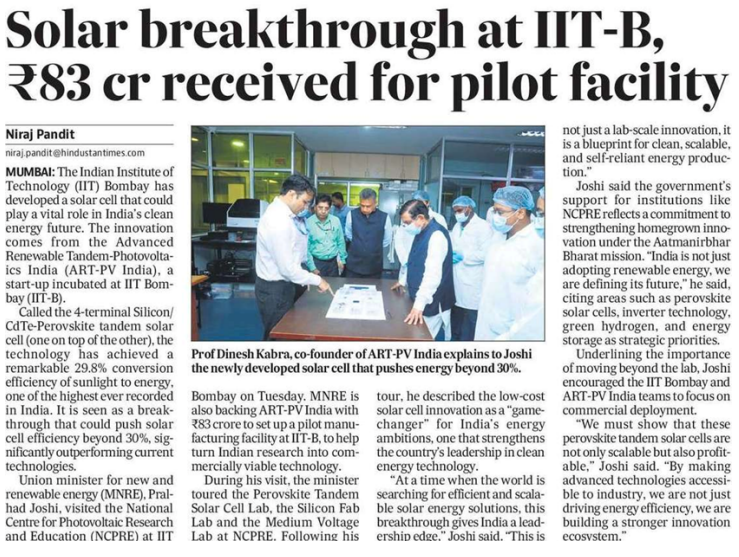 Solar breakthrough at IIT-B, ₹83 cr received for pilot facility

Niraj Pandit
niraj.pandit@hindustantimes.com

MUMBAI: The Indian Institute of Technology (IIT) Bombay has developed a solar cell that could play a vital role in India's clean energy future. The innovation comes from the Advanced Renewable Tandem-Photovoltaics India (ART-PV India), a start-up incubated at IIT Bombay (IIT-B).

Called the 4-terminal Silicon/CdTe-Perovskite tandem solar cell (one on top of the other), the technology has achieved a remarkable 29.8% conversion efficiency of sunlight to energy, one of the highest ever recorded in India. It is seen as a breakthrough that could push solar cell efficiency beyond 30%, significantly outperforming current technologies.

Union minister for new and renewable energy (MNRE), Pralhad Joshi, visited the National Centre for Photovoltaic Research and Education (NCPRE) at IIT Bombay on Tuesday. MNRE is also backing ART-PV India with ₹83 crore to set up a pilot manufacturing facility at IIT-B, to help turn Indian research into commercially viable technology.

During his visit, the minister toured the Perovskite Tandem Solar Cell Lab, the Silicon Fab Lab and the Medium Voltage Lab at NCPRE. Following his tour, he described the low-cost solar cell innovation as a "game-changer" for India's energy ambitions, one that strengthens the country's leadership in clean energy technology.

"At a time when the world is searching for efficient and scalable solar energy solutions, this breakthrough gives India a leadership edge," Joshi said. "This is not just a lab-scale innovation, it is a blueprint for clean, scalable, and self-reliant energy production."

Joshi said the government's support for institutions like NCPRE reflects a commitment to strengthening homegrown innovation under the Aatmanirbhar Bharat mission. "India is not just adopting renewable energy, we are defining its future," he said, citing areas such as perovskite solar cells, inverter technology, green hydrogen, and energy storage as strategic priorities.

Underlining the importance of moving beyond the lab, Joshi encouraged the IIT Bombay and ART-PV India teams to focus on commercial deployment.

"We must show that these perovskite tandem solar cells are not only scalable but also profitable," Joshi said. "By making advanced technologies accessible to industry, we are not just driving energy efficiency, we are building a stronger innovation ecosystem."

Prof Dinesh Kabra, co-founder of ART-PV India explains to Joshi the newly developed solar cell that pushes energy beyond 30%.